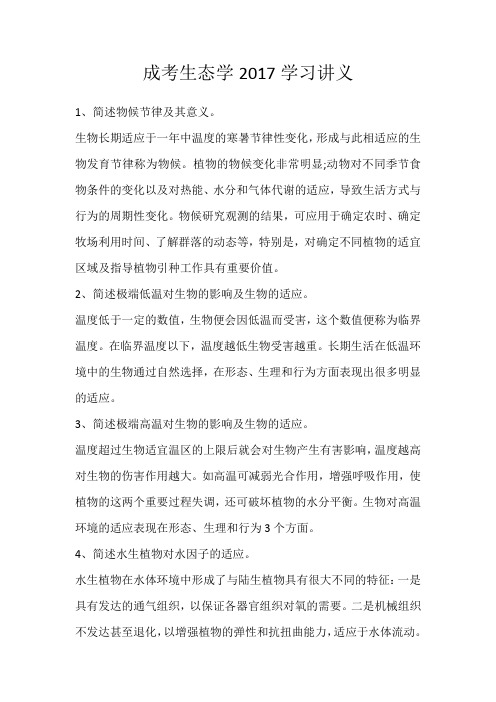 成考生态学 2017 学习讲义

1、简述物候节律及其意义。

生物长期适应于一年中温度的寒暑节律性变化，形成与此相适应的生物发育节律称为物候。植物的物候变化非常明显;动物对不同季节食物条件的变化以及对热能、水分和气体代谢的适应，导致生活方式与行为的周期性变化。物候研究观测的结果，可应用于确定农时、确定牧场利用时间、了解群落的动态等，特别是，对确定不同植物的适宜区域及指导植物引种工作具有重要价值。

2、简述极端低温对生物的影响及生物的适应。

温度低于一定的数值，生物便会因低温而受害，这个数值便称为临界温度。在临界温度以下，温度越低生物受害越重。长期生活在低温环境中的生物通过自然选择，在形态、生理和行为方面表现出很多明显的适应。

3、简述极端高温对生物的影响及生物的适应。

温度超过生物适宜温区的上限后就会对生物产生有害影响，温度越高对生物的伤害作用越大。如高温可减弱光合作用，增强呼吸作用，使植物的这两个重要过程失调，还可破坏植物的水分平衡。生物对高温环境的适应表现在形态、生理和行为 3 个方面。

4、简述水生植物对水因子的适应。

水生植物在水体环境中形成了与陆生植物具有很大不同的特征：一是具有发达的通气组织，以保证各器官组织对氧的需要。二是机械组织不发达甚至退化，以增强植物的弹性和抗扭曲能力，适应于水体流动。